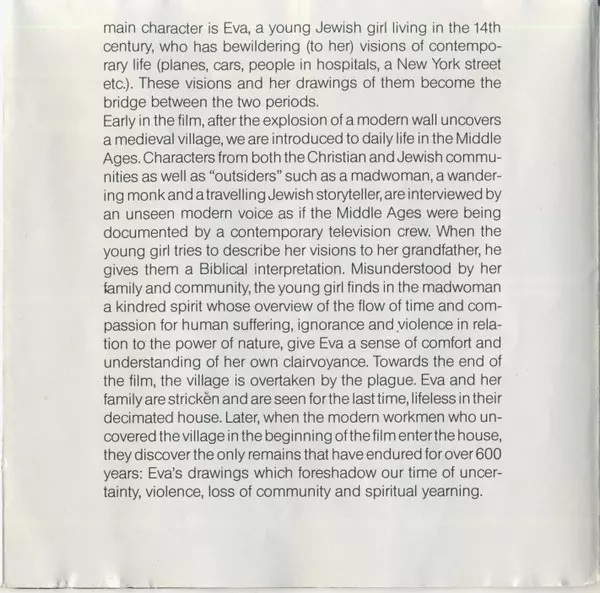 main character is Eva, a young Jewish girl living in the 14th century, who has bewildering (to her) visions of contemporary life (planes, cars, people in hospitals, a New York street etc.). These visions and her drawings of them become the bridge between the two periods.
Early in the film, after the explosion of a modern wall uncovers a medieval village, we are introduced to daily life in the Middle Ages. Characters from both the Christian and Jewish communities as well as "outsiders" such as a madwoman, a wandering monk and a travelling Jewish storyteller, are interviewed by an unseen modern voice as if the Middle Ages were being documented by a contemporary television crew. When the young girl tries to describe her visions to her grandfather, he gives them a Biblical interpretation. Misunderstood by her family and community, the young girl finds in the madwoman a kindred spirit whose overview of the flow of time and compassion for human suffering, ignorance and violence in relation to the power of nature, give Eva a sense of comfort and understanding of her own clairvoyance. Towards the end of the film, the village is overtaken by the plague. Eva and her family are stricken and are seen for the last time, lifeless in their decimated house. Later, when the modern workmen who uncovered the village in the beginning of the film enter the house, they discover the only remains that have endured for over 600 years: Eva's drawings which foreshadow our time of uncertainty, violence, loss of community and spiritual yearning.